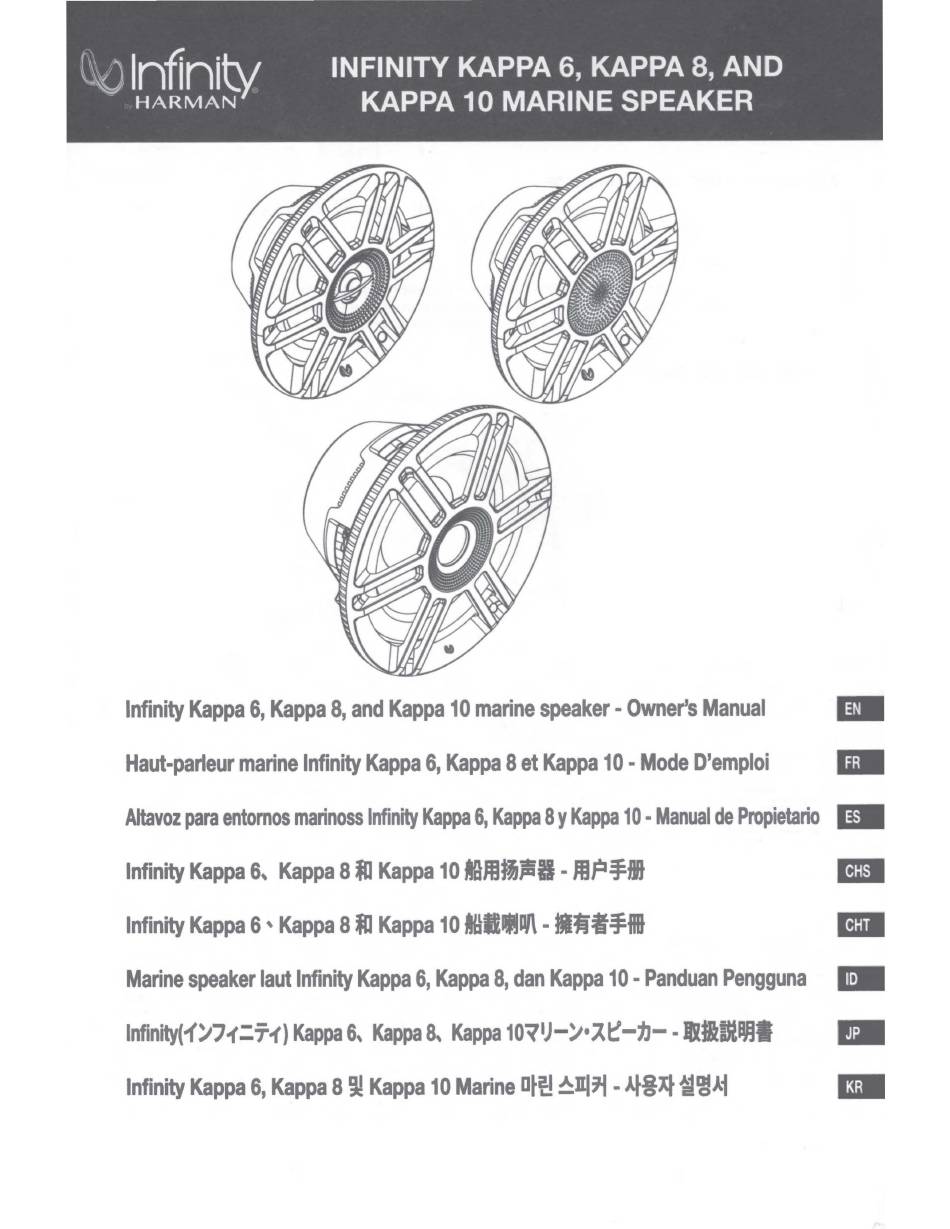 Infinity by HARMAN

INFINITY KAPPA 6, KAPPA 8, AND KAPPA 10 MARINE SPEAKER

Infinity Kappa 6, Kappa 8, and Kappa 10 marine speaker - Owner's Manual EN

Haut-parleur marine Infinity Kappa 6, Kappa 8 et Kappa 10 - Mode D'emploi FR

Altavoz para entornos marinoss Infinity Kappa 6, Kappa 8 y Kappa 10 - Manual de Propietario ES

Infinity Kappa 6、Kappa 8 和 Kappa 10 船用扬声器 - 用户手册 CHS

Infinity Kappa 6、Kappa 8 和 Kappa 10 船載喇叭 - 擁有者手冊 CHT

Marine speaker laut Infinity Kappa 6, Kappa 8, dan Kappa 10 - Panduan Pengguna ID

Infinity(インフィニティ) Kappa 6、Kappa 8、Kappa 10マリーン・スピーカー - 取扱説明書 JP

Infinity Kappa 6, Kappa 8 및 Kappa 10 Marine 마린 스피커 - 사용자 설명서 KR